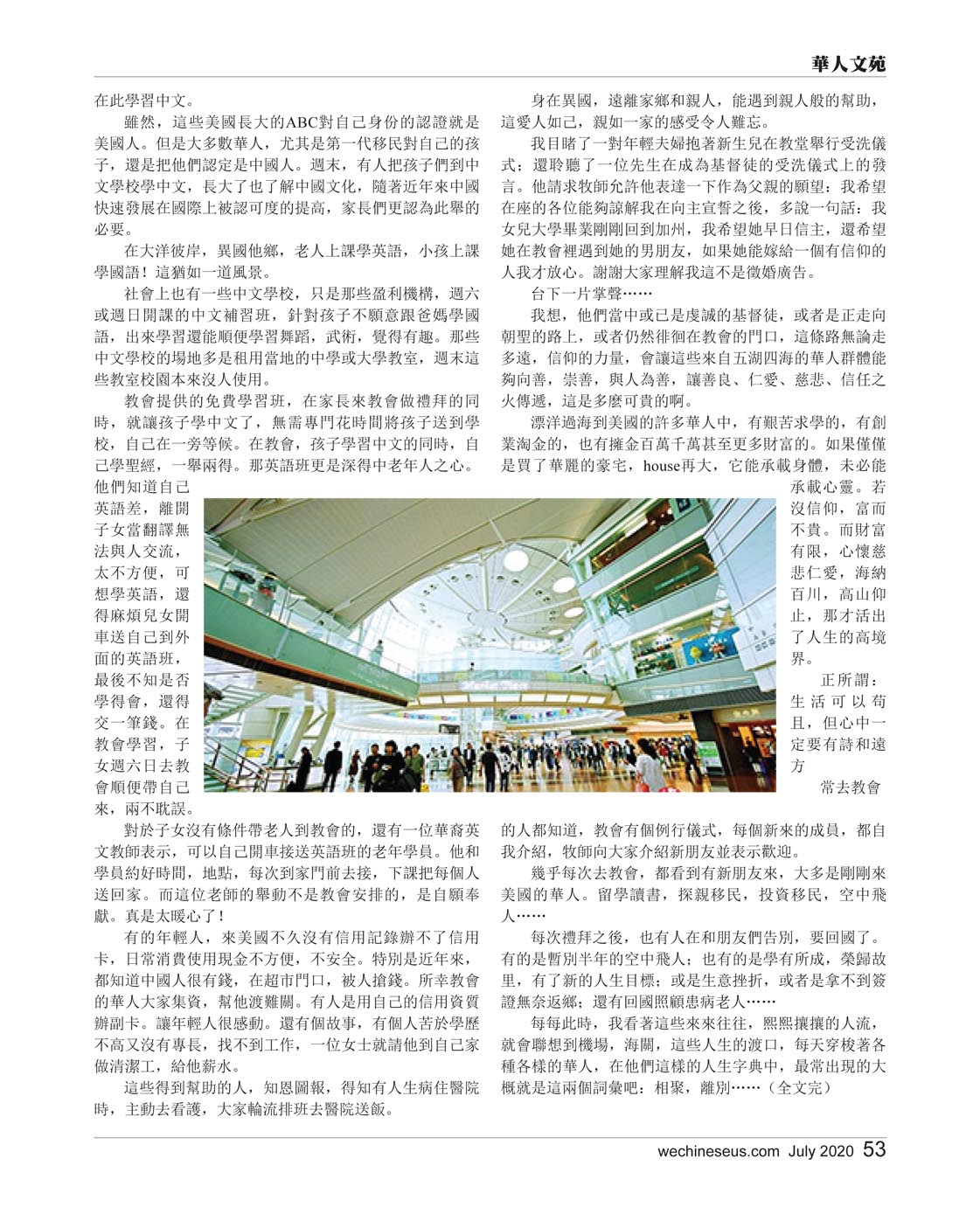 華人文苑

在此學習中文。

雖然，這些美國長大的ABC對自己身份的認證就是美國人。但是大多數華人，尤其是第一代移民對自己的孩子，還是把他們認定是中國人。週末，有人把孩子們到中文學校學中文，長大了也了解中國文化，隨著近年來中國快速發展在國際上被認可度的提高，家長們更認為此舉的必要。

在大洋彼岸，異國他鄉，老人上課學英語，小孩上課學國語！這猶如一道風景。

社會上也有一些中文學校，只是那些盈利機構，週六或週日開課的中文補習班，針對孩子不願意跟爸媽學國語，出來學習還能順便學習舞蹈，武術，覺得有趣。那些中文學校的場地多是租用當地的中學或大學教室，週末這些教室校園本來沒人使用。

教會提供的免費學習班，在家長來教會做禮拜的同時，就讓孩子學中文了，無需專門花時間將孩子送到學校，自己在一旁等候。在教會，孩子學習中文的同時，自己學聖經，一舉兩得。那英語班更是深得中老年人之心。他們知道自己英語差，離開子女當翻譯無法與人交流，太不方便，可想學英語，還得麻煩兒女開車送自己到外面的英語班，最後不知是否學得會，還得交一筆錢。在教會學習，子女週六日去教會順便帶自己來，兩不耽誤。

對於子女沒有條件帶老人到教會的，還有一位華裔英文教師表示，可以自己開車接送英語班的老年學員。他和學員約好時間，地點，每次到家門前去接，下課把每個人送回家。而這位老師的舉動不是教會安排的，是自願奉獻。真是太暖心了！

有的年輕人，來美國不久沒有信用記錄辦不了信用卡，日常消費使用現金不方便，不安全。特別是近年來，都知道中國人很有錢，在超市門口，被人搶錢。所幸教會的華人大家集資，幫他渡難關。有人是用自己的信用資質辦副卡。讓年輕人很感動。還有個故事，有個人苦於學歷不高又沒有專長，找不到工作，一位女士就請他到自己家做清潔工，給他薪水。

這些得到幫助的人，知恩圖報，得知有人生病住醫院時，主動去看護，大家輪流排班去醫院送飯。

身在異國，遠離家鄉和親人，能遇到親人般的幫助，這愛人如己，親如一家的感受令人難忘。

我目睹了一對年輕夫婦抱著新生兒在教堂舉行受洗儀式；還聆聽了一位先生在成為基督徒的受洗儀式上的發言。他請求牧師允許他表達一下作為父親的願望：我希望在座的各位能夠諒解我在向主宣誓之後，多說一句話：我女兒大學畢業剛剛回到加州，我希望她早日信主，還希望她在教會裡遇到她的男朋友，如果她能嫁給一個有信仰的人我才放心。謝謝大家理解我這不是徵婚廣告。

台下一片掌聲……

我想，他們當中或已是虔誠的基督徒，或者是正走向朝聖的路上，或者仍然徘徊在教會的門口，這條路無論走多遠，信仰的力量，會讓這些來自五湖四海的華人群體能夠向善，崇善，與人為善，讓善良、仁愛、慈悲、信任之火傳遞，這是多麼可貴的啊。

漂洋過海到美國的許多華人中，有艱苦求學的，有創業淘金的，也有擁金百萬千萬甚至更多財富的。如果僅僅是買了華麗的豪宅，house再大，它能承載身體，未必能承載心靈。若沒信仰，富而不貴。而財富有限，心懷慈悲仁愛，海納百川，高山仰止，那才活出了人生的高境界。

正所謂：生活可以苟且，但心中一定要有詩和遠方

常去教會的人都知道，教會有個例行儀式，每個新來的成員，都自我介紹，牧師向大家介紹新朋友並表示歡迎。

幾乎每次去教會，都看到有新朋友來，大多是剛剛來美國的華人。留學讀書，探親移民，投資移民，空中飛人……

每次禮拜之後，也有人在和朋友們告別，要回國了。有的是暫別半年的空中飛人；也有的是學有所成，榮歸故里，有了新的人生目標；或是生意挫折，或者是拿不到簽證無奈返鄉；還有回國照顧患病老人……

每每此時，我看著這些來來往往，熙熙攘攘的人流，就會聯想到機場，海關，這些人生的渡口，每天穿梭著各種各樣的華人，在他們這樣的人生字典中，最常出現的大概就是這兩個詞彙吧：相聚，離別……（全文完）

wechineseus.com July 2020 53